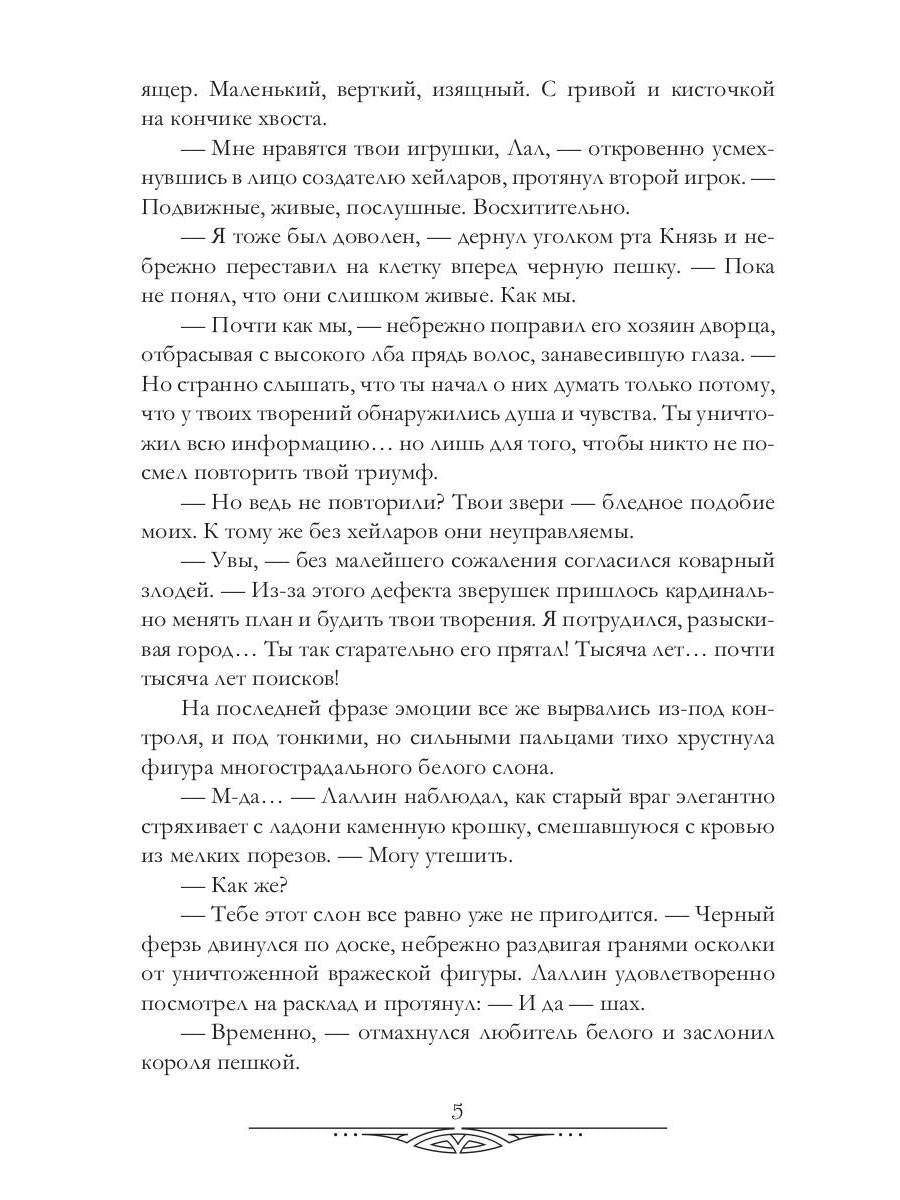 ящер. Маленький, верткий, изящный. С гривой и кисточкой на кончике хвоста.

— Мне нравятся твои игрушки, Лал, — откровенно усмехнувшись в лицо создателю хейларов, протянул второй игрок. — Подвижные, живые, послушные. Восхитительно.

— Я тоже был доволен, — дернул уголком рта Князь и небрежно переставил на клетку вперед черную пешку. — Пока не понял, что они слишком живые. Как мы.

— Почти как мы, — небрежно поправил его хозяин дворца, отбрасывая с высокого лба прядь волос, занавесившую глаза. — Но странно слышать, что ты начал о них думать только потому, что у твоих творений обнаружились душа и чувства. Ты уничтожил всю информацию… но лишь для того, чтобы никто не посмел повторить твой триумф.

— Но ведь не повторили? Твои звери — бледное подобие моих. К тому же без хейларов они неуправляемы.

— Увы, — без малейшего сожаления согласился коварный злодей. — Из-за этого дефекта зверушек пришлось кардинально менять план и будить твои творения. Я потрудился, разыскивая город… Ты так старательно его прятал! Тысяча лет… почти тысяча лет поисков!

На последней фразе эмоции все же вырвались из-под контроля, и под тонкими, но сильными пальцами тихо хрустнула фигура многострадального белого слона.

— М-да… — Лаллин наблюдал, как старый враг элегантно стряхивает с ладони каменную крошку, смешавшуюся с кровью из мелких порезов. — Могу утешить.

— Как же?

— Тебе этот слон все равно уже не пригодится. — Черный ферзь двинулся по доске, небрежно раздвигая гранями осколки от уничтоженной вражеской фигуры. Лаллин удовлетворенно посмотрел на расклад и протянул: — И да — шах.

— Временно, — отмахнулся любитель белого и заслонил короля пешкой.

5